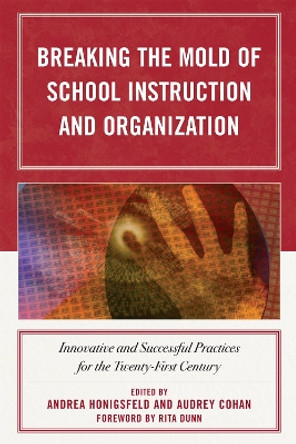 BREAKING THE MOLD OF SCHOOL INSTRUCTION AND ORGANIZATION

Innovative and Successful Practices for the Twenty-First Century

EDITED BY
ANDREA HONIGSFELD AND AUDREY COHAN
FOREWORD BY RITA DUNN